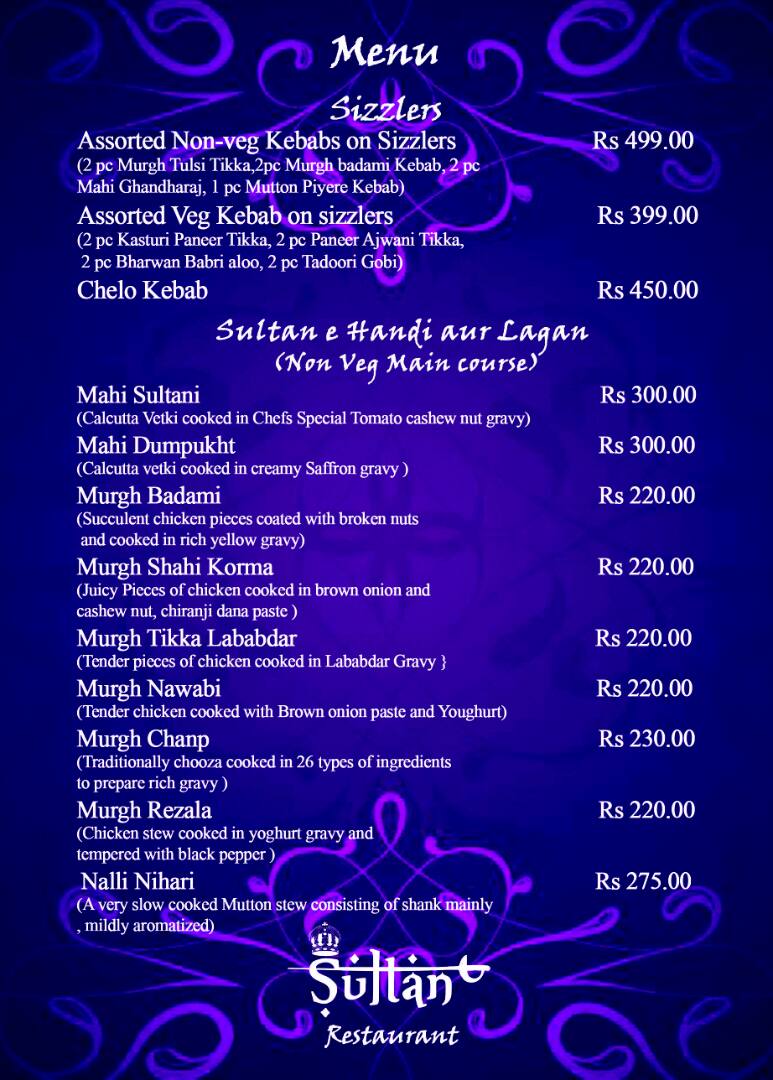 Menu

Sizzlers

Assorted Non-veg Kebabs on Sizzlers Rs 499.00
(2 pc Murgh Tulsi Tikka,2pc Murgh badami Kebab, 2 pc Mahi Ghandharaj, 1 pc Mutton Piyere Kebab)

Assorted Veg Kebab on sizzlers Rs 399.00
(2 pc Kasturi Paneer Tikka, 2 pc Paneer Ajwani Tikka, 2 pc Bharwan Babri aloo, 2 pc Tadoori Gobi)

Chelo Kebab Rs 450.00

Sultan e Handi aur Lagan
(Non Veg Main course)

Mahi Sultani Rs 300.00
(Calcutta Vetki cooked in Chefs Special Tomato cashew nut gravy)

Mahi Dumpukht Rs 300.00
(Calcutta vetki cooked in creamy Saffron gravy )

Murgh Badami Rs 220.00
(Succulent chicken pieces coated with broken nuts and cooked in rich yellow gravy)

Murgh Shahi Korma Rs 220.00
(Juicy Pieces of chicken cooked in brown onion and cashew nut, chiranji dana paste )

Murgh Tikka Lababdar Rs 220.00
(Tender pieces of chicken cooked in Lababdar Gravy }

Murgh Nawabi Rs 220.00
(Tender chicken cooked with Brown onion paste and Youghurt)

Murgh Chanp Rs 230.00
(Traditionally chooza cooked in 26 types of ingredients to prepare rich gravy )

Murgh Rezala Rs 220.00
(Chicken stew cooked in yoghurt gravy and tempered with black pepper )

Nalli Nihari Rs 275.00
(A very slow cooked Mutton stew consisting of shank mainly , mildly aromatized)

Sultan
Restaurant